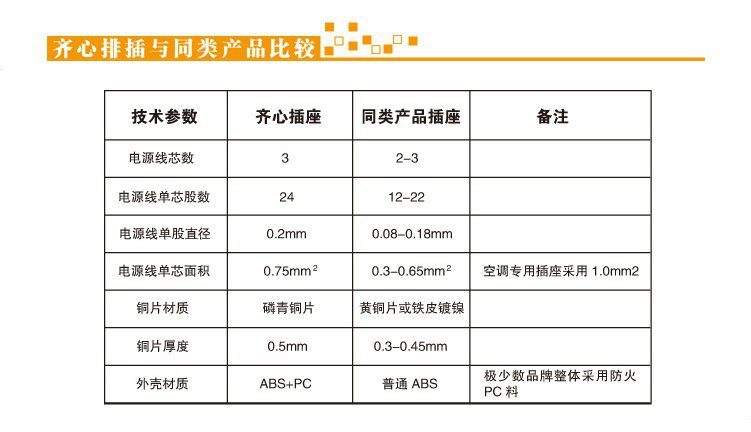 齐心排插与同类产品比较

| 技术参数 | 齐心插座 | 同类产品插座 | 备注 |
|---|---|---|---|
| 电源线芯数 | 3 | 2–3 | |
| 电源线单芯股数 | 24 | 12–22 | |
| 电源线单股直径 | 0.2mm | 0.08–0.18mm | |
| 电源线单芯面积 | 0.75mm$^2$ | 0.3–0.65mm$^2$ | 空调专用插座采用 1.0mm2 |
| 铜片材质 | 磷青铜片 | 黄铜片或铁皮镀镍 | |
| 铜片厚度 | 0.5mm | 0.3–0.45mm | |
| 外壳材质 | ABS+PC | 普通 ABS | 极少数品牌整体采用防火 PC 料 |